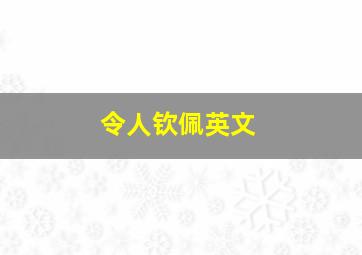 令人钦佩英文